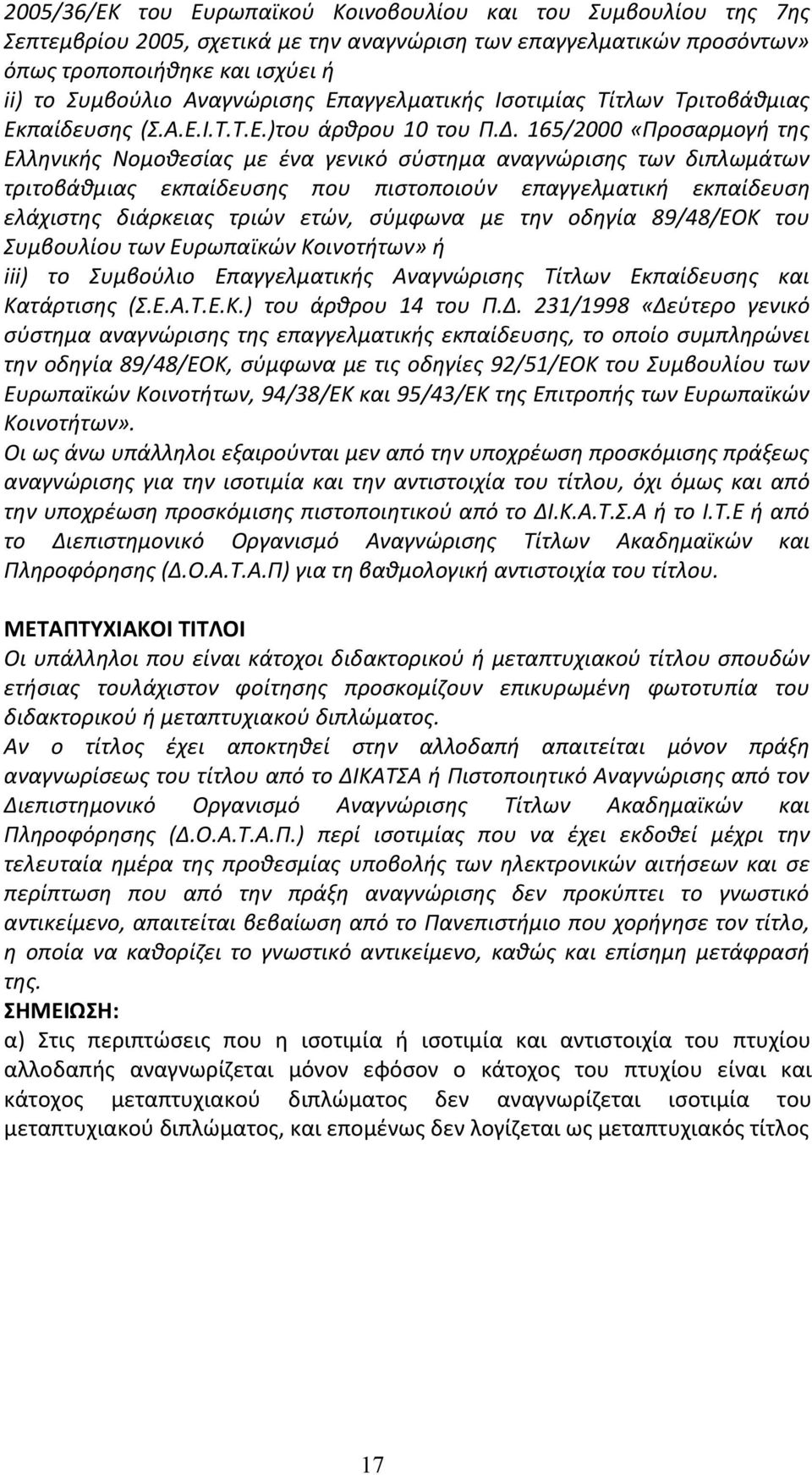 2005/36/ΕΚ του Ευρωπαϊκού Κοινοβουλίου και του Συμβουλίου της 7ης Σεπτεμβρίου 2005, σχετικά με την αναγνώριση των επαγγελματικών προσόντων» όπως τροποποιήθηκε και ισχύει ή
ii) το Συμβούλιο Αναγνώρισης Επαγγελματικής Ισοτιμίας Τίτλων Τριτοβάθμιας Εκπαίδευσης (Σ.Α.Ε.Ι.Τ.Τ.Ε.)του άρθρου 10 του Π.Δ. 165/2000 «Προσαρμογή της Ελληνικής Νομοθεσίας με ένα γενικό σύστημα αναγνώρισης των διπλωμάτων τριτοβάθμιας εκπαίδευσης που πιστοποιούν επαγγελματική εκπαίδευση ελάχιστης διάρκειας τριών ετών, σύμφωνα με την οδηγία 89/48/ΕΟΚ του Συμβουλίου των Ευρωπαϊκών Κοινοτήτων» ή
iii) το Συμβούλιο Επαγγελματικής Αναγνώρισης Τίτλων Εκπαίδευσης και Κατάρτισης (Σ.Ε.Α.Τ.Ε.Κ.) του άρθρου 14 του Π.Δ. 231/1998 «Δεύτερο γενικό σύστημα αναγνώρισης της επαγγελματικής εκπαίδευσης, το οποίο συμπληρώνει την οδηγία 89/48/ΕΟΚ, σύμφωνα με τις οδηγίες 92/51/ΕΟΚ του Συμβουλίου των Ευρωπαϊκών Κοινοτήτων, 94/38/ΕΚ και 95/43/ΕΚ της Επιτροπής των Ευρωπαϊκών Κοινοτήτων».
Οι ως άνω υπάλληλοι εξαιρούνται μεν από την υποχρέωση προσκόμισης πράξεως αναγνώρισης για την ισοτιμία και την αντιστοιχία του τίτλου, όχι όμως και από την υποχρέωση προσκόμισης πιστοποιητικού από το ΔΙ.Κ.Α.Τ.Σ.Α ή το Ι.Τ.Ε ή από το Διεπιστημονικό Οργανισμό Αναγνώρισης Τίτλων Ακαδημαϊκών και Πληροφόρησης (Δ.Ο.Α.Τ.Α.Π) για τη βαθμολογική αντιστοιχία του τίτλου.

ΜΕΤΑΠΤΥΧΙΑΚΟΙ ΤΙΤΛΟΙ
Οι υπάλληλοι που είναι κάτοχοι διδακτορικού ή μεταπτυχιακού τίτλου σπουδών ετήσιας τουλάχιστον φοίτησης προσκομίζουν επικυρωμένη φωτοτυπία του διδακτορικού ή μεταπτυχιακού διπλώματος.
Αν ο τίτλος έχει αποκτηθεί στην αλλοδαπή απαιτείται μόνον πράξη αναγνωρίσεως του τίτλου από το ΔΙΚΑΤΣΑ ή Πιστοποιητικό Αναγνώρισης από τον Διεπιστημονικό Οργανισμό Αναγνώρισης Τίτλων Ακαδημαϊκών και Πληροφόρησης (Δ.Ο.Α.Τ.Α.Π.) περί ισοτιμίας που να έχει εκδοθεί μέχρι την τελευταία ημέρα της προθεσμίας υποβολής των ηλεκτρονικών αιτήσεων και σε περίπτωση που από την πράξη αναγνώρισης δεν προκύπτει το γνωστικό αντικείμενο, απαιτείται βεβαίωση από το Πανεπιστήμιο που χορήγησε τον τίτλο, η οποία να καθορίζει το γνωστικό αντικείμενο, καθώς και επίσημη μετάφρασή της.
ΣΗΜΕΙΩΣΗ:
α) Στις περιπτώσεις που η ισοτιμία ή ισοτιμία και αντιστοιχία του πτυχίου αλλοδαπής αναγνωρίζεται μόνον εφόσον ο κάτοχος του πτυχίου είναι και κάτοχος μεταπτυχιακού διπλώματος δεν αναγνωρίζεται ισοτιμία του μεταπτυχιακού διπλώματος, και επομένως δεν λογίζεται ως μεταπτυχιακός τίτλος

17